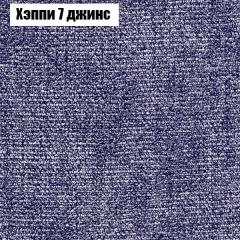 Хэппи 7 джинс